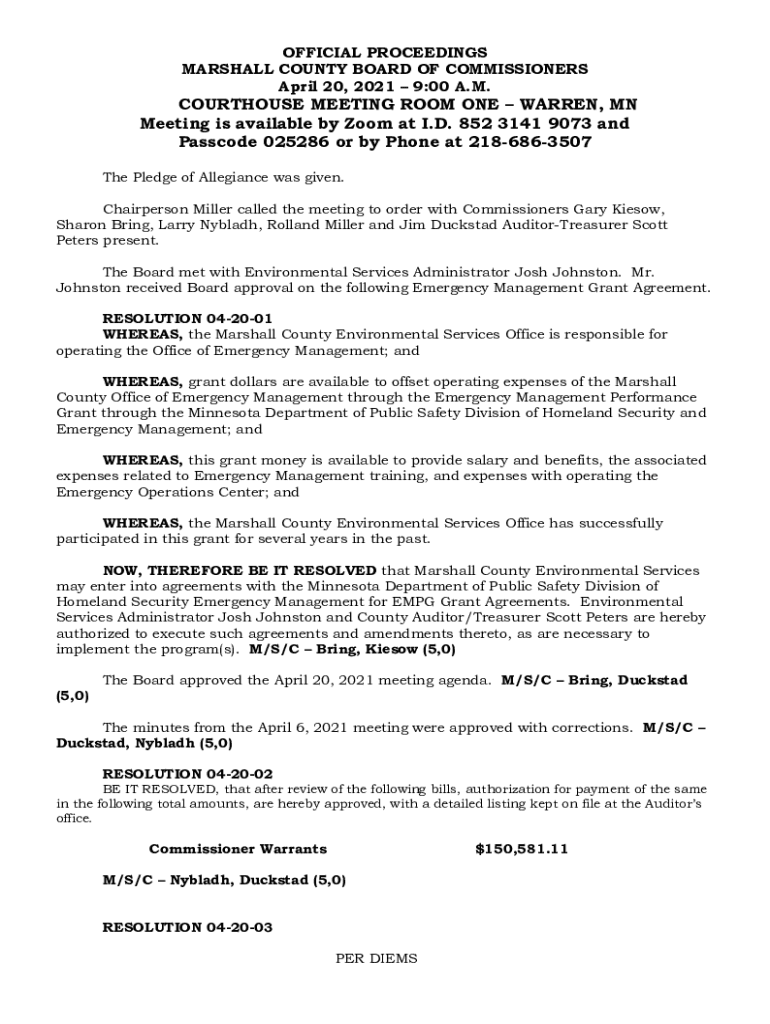 OFFICIAL PROCEEDINGS
MARSHALL COUNTY BOARD OF COMMISSIONERS
April 20, 2021 – 9:00 A.M.
COURTHOUSE MEETING ROOM ONE – WARREN, MN
Meeting is available by Zoom at I.D. 852 3141 9073 and Passcode 025286 or by Phone at 218-686-3507

The Pledge of Allegiance was given.

Chairperson Miller called the meeting to order with Commissioners Gary Kiesow, Sharon Bring, Larry Nybladh, Rolland Miller and Jim Duckstad Auditor-Treasurer Scott Peters present.

The Board met with Environmental Services Administrator Josh Johnston. Mr. Johnston received Board approval on the following Emergency Management Grant Agreement.

RESOLUTION 04-20-01
WHEREAS, the Marshall County Environmental Services Office is responsible for operating the Office of Emergency Management; and

WHEREAS, grant dollars are available to offset operating expenses of the Marshall County Office of Emergency Management through the Emergency Management Performance Grant through the Minnesota Department of Public Safety Division of Homeland Security and Emergency Management; and

WHEREAS, this grant money is available to provide salary and benefits, the associated expenses related to Emergency Management training, and expenses with operating the Emergency Operations Center; and

WHEREAS, the Marshall County Environmental Services Office has successfully participated in this grant for several years in the past.

NOW, THEREFORE BE IT RESOLVED that Marshall County Environmental Services may enter into agreements with the Minnesota Department of Public Safety Division of Homeland Security Emergency Management for EMPG Grant Agreements. Environmental Services Administrator Josh Johnston and County Auditor/Treasurer Scott Peters are hereby authorized to execute such agreements and amendments thereto, as are necessary to implement the program(s). M/S/C – Bring, Kiesow (5,0)

The Board approved the April 20, 2021 meeting agenda. M/S/C – Bring, Duckstad (5,0)

The minutes from the April 6, 2021 meeting were approved with corrections. M/S/C – Duckstad, Nybladh (5,0)

RESOLUTION 04-20-02
BE IT RESOLVED, that after review of the following bills, authorization for payment of the same in the following total amounts, are hereby approved, with a detailed listing kept on file at the Auditor's office.

Commissioner Warrants $150,581.11

M/S/C – Nybladh, Duckstad (5,0)

RESOLUTION 04-20-03

PER DIEMS